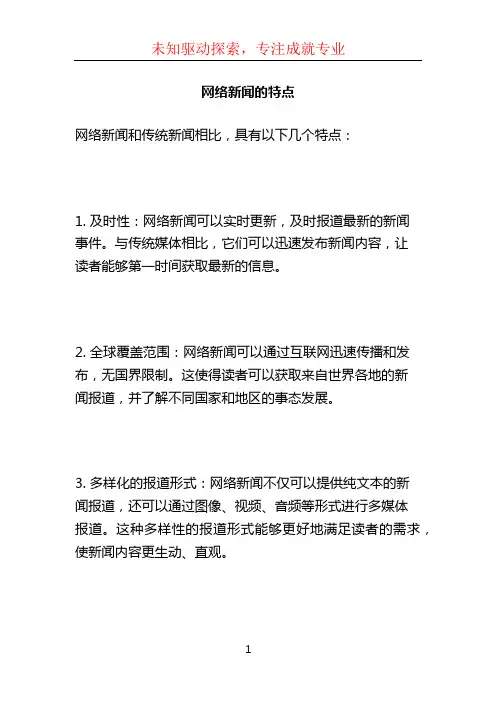 未知驱动探索，专注成就专业

网络新闻的特点

网络新闻和传统新闻相比，具有以下几个特点：

1. 及时性：网络新闻可以实时更新，及时报道最新的新闻事件。与传统媒体相比，它们可以迅速发布新闻内容，让读者能够第一时间获取最新的信息。

2. 全球覆盖范围：网络新闻可以通过互联网迅速传播和发布，无国界限制。这使得读者可以获取来自世界各地的新闻报道，并了解不同国家和地区的事态发展。

3. 多样化的报道形式：网络新闻不仅可以提供纯文本的新闻报道，还可以通过图像、视频、音频等形式进行多媒体报道。这种多样性的报道形式能够更好地满足读者的需求，使新闻内容更生动、直观。

1